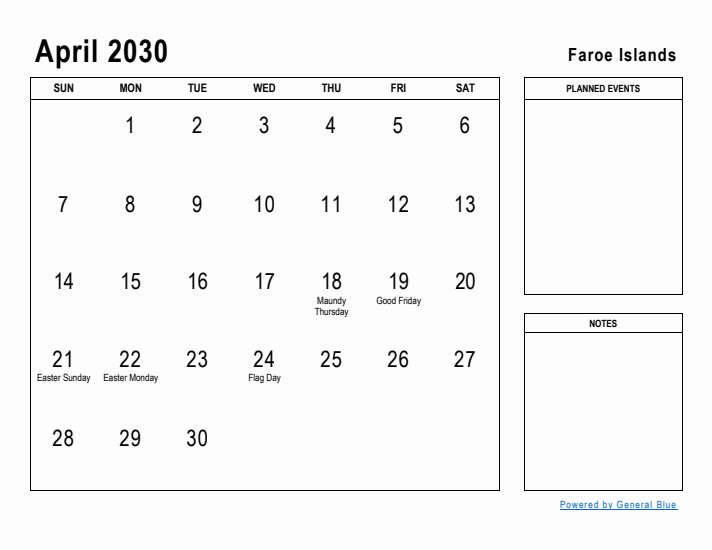 April 2030

Faroe Islands

| SUN | MON | TUE | WED | THU | FRI | SAT |
|---|---|---|---|---|---|---|
| | 1 | 2 | 3 | 4 | 5 | 6 |
| 7 | 8 | 9 | 10 | 11 | 12 | 13 |
| 14 | 15 | 16 | 17 | 18 Maundy Thursday | 19 Good Friday | 20 |
| 21 Easter Sunday | 22 Easter Monday | 23 | 24 Flag Day | 25 | 26 | 27 |
| 28 | 29 | 30 | | | | |

PLANNED EVENTS

NOTES

Powered by General Blue